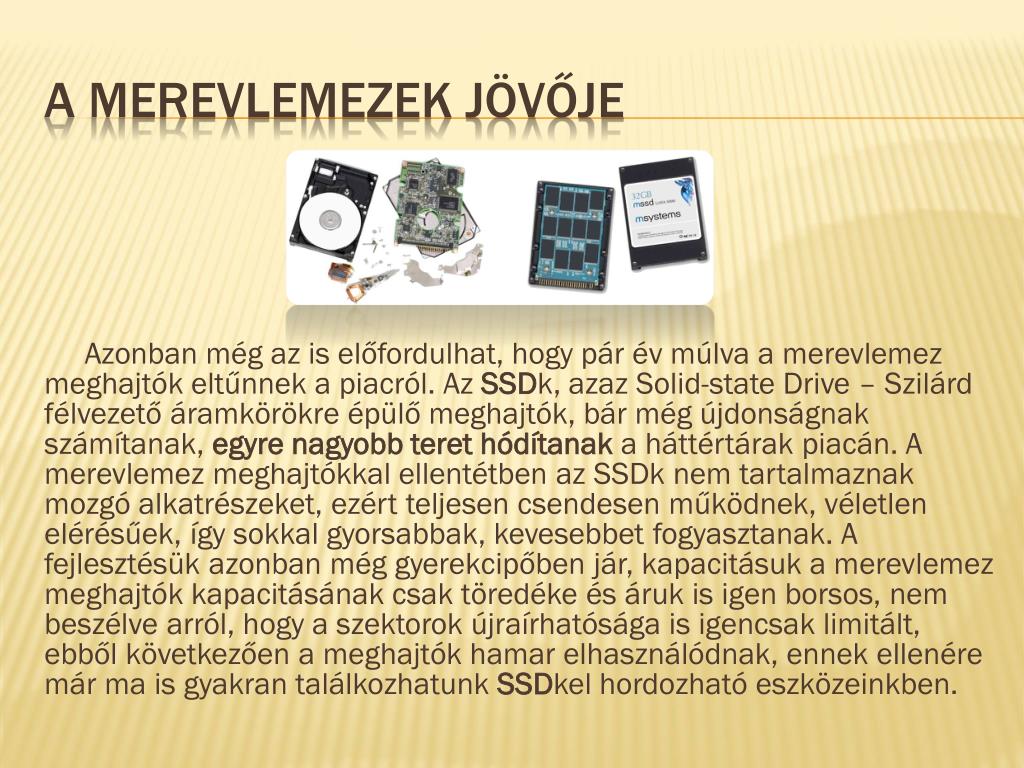 A MEREVLEMEZEK JÖVŐJE

32GB
mssd
msystems

Azonban még az is előfordulhat, hogy pár év múlva a merevlemez meghajtók eltűnnek a piacról. Az SSDk, azaz Solid-state Drive – Szilárd félvezető áramkörökre épülő meghajtók, bár még újdonságnak számítanak, egyre nagyobb teret hódítanak a háttértárak piacán. A merevlemez meghajtókkal ellentétben az SSDk nem tartalmaznak mozgó alkatrészeket, ezért teljesen csendesen működnek, véletlen elérésűek, így sokkal gyorsabbak, kevesebbet fogyasztanak. A fejlesztésük azonban még gyerekcipőben jár, kapacitásuk a merevlemez meghajtók kapacitásának csak töredéke és áruk is igen borsos, nem beszélve arról, hogy a szektorok újraírhatósága is igencsak limitált, ebből következően a meghajtók hamar elhasználódnak, ennek ellenére már ma is gyakran találkozhatunk SSDkel hordozható eszközeinkben.